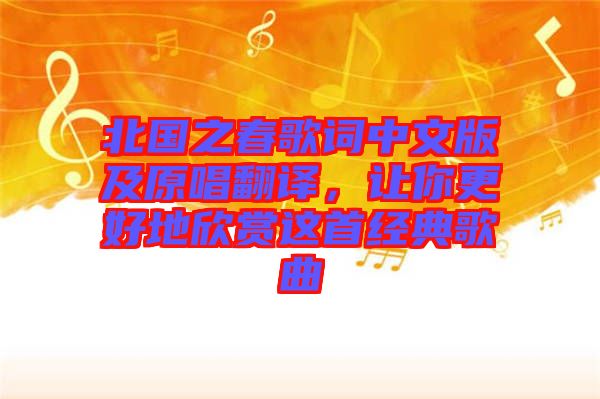 北国之春歌词中文版及原唱翻译，让你更好地欣赏这首经典歌曲